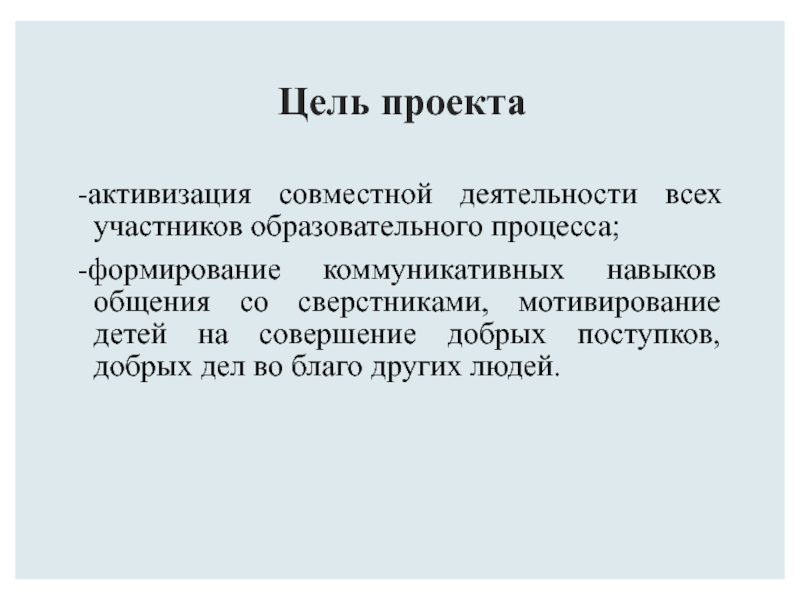 Цель проекта

-активизация совместной деятельности всех участников образовательного процесса;

-формирование коммуникативных навыков общения со сверстниками, мотивирование детей на совершение добрых поступков, добрых дел во благо других людей.